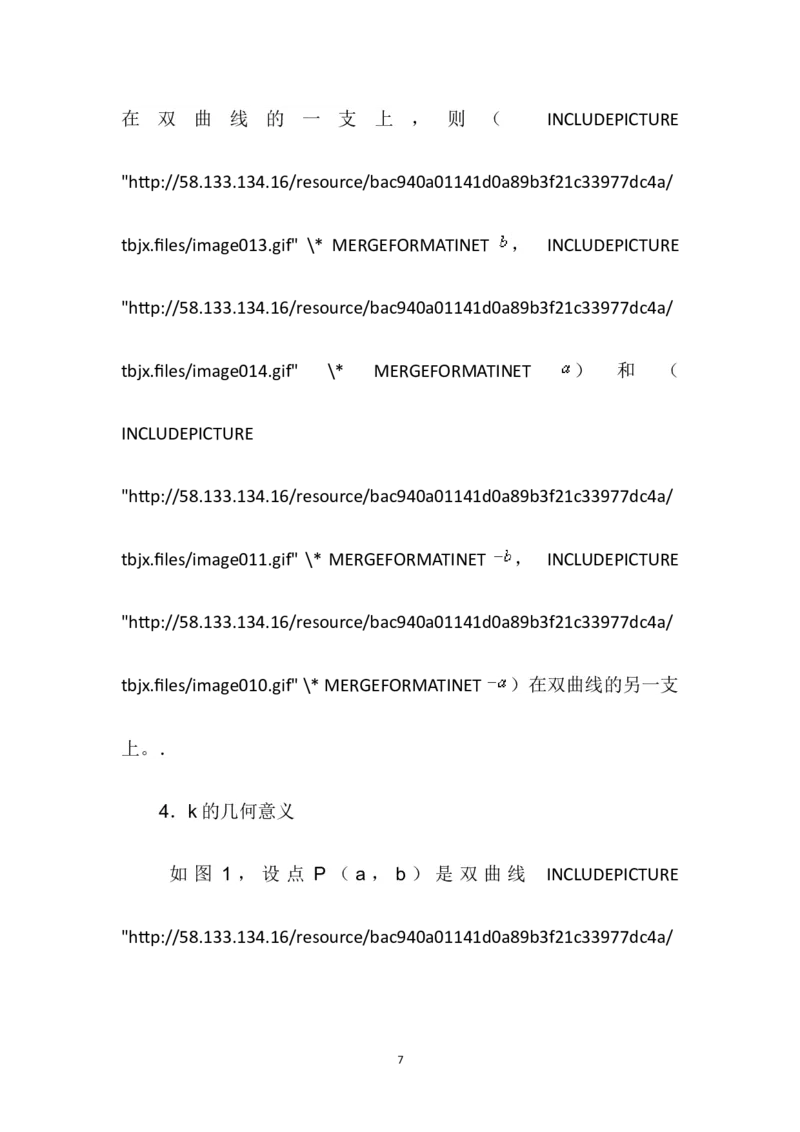 在双曲线的一支上，则（ INCLUDEPICTURE "http://58.133.134.16/resource/bac940a01141d0a89b3f21c33977dc4a/tbjx.files/image013.gif" \* MERGEFORMATINET $b$， INCLUDEPICTURE "http://58.133.134.16/resource/bac940a01141d0a89b3f21c33977dc4a/tbjx.files/image014.gif" \* MERGEFORMATINET $a$）和（ INCLUDEPICTURE "http://58.133.134.16/resource/bac940a01141d0a89b3f21c33977dc4a/tbjx.files/image011.gif" \* MERGEFORMATINET $-b$， INCLUDEPICTURE "http://58.133.134.16/resource/bac940a01141d0a89b3f21c33977dc4a/tbjx.files/image010.gif" \* MERGEFORMATINET $-a$）在双曲线的另一支上。.

4．k的几何意义

如图1，设点P（a，b）是双曲线 INCLUDEPICTURE "http://58.133.134.16/resource/bac940a01141d0a89b3f21c33977dc4a/

7